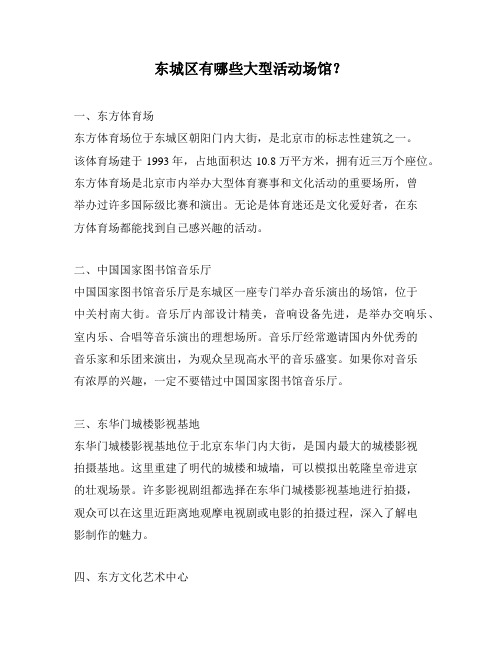 东城区有哪些大型活动场馆？

一、东方体育场

东方体育场位于东城区朝阳门内大街，是北京市的标志性建筑之一。该体育场建于 1993 年，占地面积达 10.8 万平方米，拥有近三万个座位。东方体育场是北京市内举办大型体育赛事和文化活动的重要场所，曾举办过许多国际级比赛和演出。无论是体育迷还是文化爱好者，在东方体育场都能找到自己感兴趣的活动。

二、中国国家图书馆音乐厅

中国国家图书馆音乐厅是东城区一座专门举办音乐演出的场馆，位于中关村南大街。音乐厅内部设计精美，音响设备先进，是举办交响乐、室内乐、合唱等音乐演出的理想场所。音乐厅经常邀请国内外优秀的音乐家和乐团来演出，为观众呈现高水平的音乐盛宴。如果你对音乐有浓厚的兴趣，一定不要错过中国国家图书馆音乐厅。

三、东华门城楼影视基地

东华门城楼影视基地位于北京东华门内大街，是国内最大的城楼影视拍摄基地。这里重建了明代的城楼和城墙，可以模拟出乾隆皇帝进京的壮观场景。许多影视剧组都选择在东华门城楼影视基地进行拍摄，观众可以在这里近距离地观摩电视剧或电影的拍摄过程，深入了解电影制作的魅力。

四、东方文化艺术中心